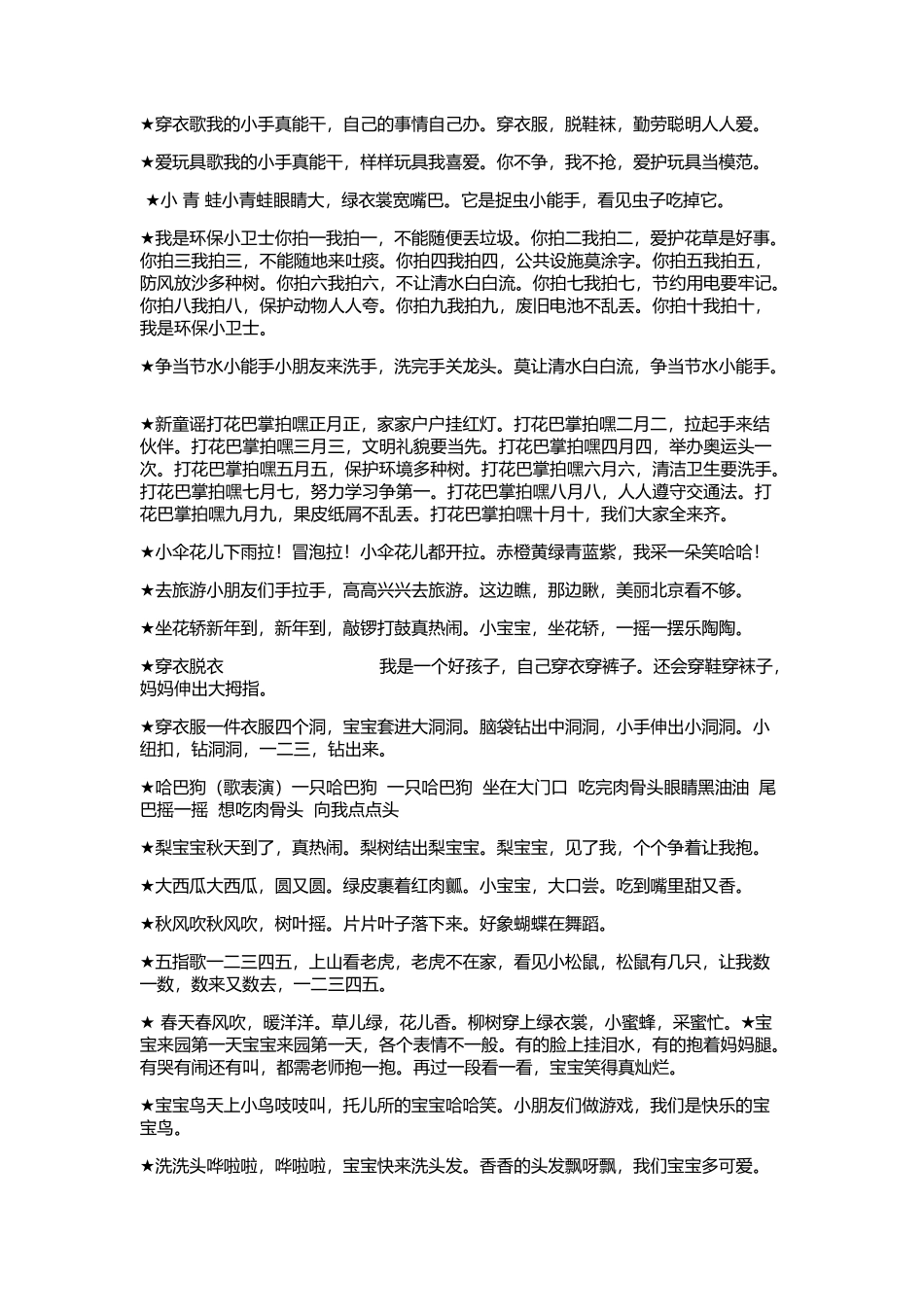 ★穿衣歌我的小手真能干，自己的事情自己办。穿衣服，脱鞋袜，勤劳聪明人人爱。

★爱玩具歌我的小手真能干，样样玩具我喜爱。你不争，我不抢，爱护玩具当模范。

★小 青 蛙小青蛙眼睛大，绿衣裳宽嘴巴。它是捉虫小能手，看见虫子吃掉它。

★我是环保小卫士你拍一我拍一，不能随便丢垃圾。你拍二我拍二，爱护花草是好事。你拍三我拍三，不能随地来吐痰。你拍四我拍四，公共设施莫涂字。你拍五我拍五，防风放沙多种树。你拍六我拍六，不让清水白白流。你拍七我拍七，节约用电要牢记。你拍八我拍八，保护动物人人夸。你拍九我拍九，废旧电池不乱丢。你拍十我拍十，我是环保小卫士。

★争当节水小能手小朋友来洗手，洗完手关龙头。莫让清水白白流，争当节水小能手。

★新童谣打花巴掌拍嘿正月正，家家户户挂红灯。打花巴掌拍嘿二月二，拉起手来结伙伴。打花巴掌拍嘿三月三，文明礼貌要当先。打花巴掌拍嘿四月四，举办奥运头一次。打花巴掌拍嘿五月五，保护环境多种树。打花巴掌拍嘿六月六，清洁卫生要洗手。打花巴掌拍嘿七月七，努力学习争第一。打花巴掌拍嘿八月八，人人遵守交通法。打花巴掌拍嘿九月九，果皮纸屑不乱丢。打花巴掌拍嘿十月十，我们大家全来齐。

★小伞花儿下雨拉！冒泡拉！小伞花儿都开拉。赤橙黄绿青蓝紫，我采一朵笑哈哈！

★去旅游小朋友们手拉手，高高兴兴去旅游。这边瞧，那边瞅，美丽北京看不够。

★坐花轿新年到，新年到，敲锣打鼓真热闹。小宝宝，坐花轿，一摇一摆乐陶陶。

★穿衣脱衣 我是一个好孩子，自己穿衣穿裤子。还会穿鞋穿袜子，妈妈伸出大拇指。

★穿衣服一件衣服四个洞，宝宝套进大洞洞。脑袋钻出中洞洞，小手伸出小洞洞。小纽扣，钻洞洞，一二三，钻出来。

★哈巴狗（歌表演）一只哈巴狗 一只哈巴狗 坐在大门口 吃完肉骨头眼睛黑油油 尾巴摇一摇 想吃肉骨头 向我点点头

★梨宝宝秋天到了，真热闹。梨树结出梨宝宝。梨宝宝，见了我，个个争着让我抱。

★大西瓜大西瓜，圆又圆。绿皮裹着红肉瓤。小宝宝，大口尝。吃到嘴里甜又香。

★秋风吹秋风吹，树叶摇。片片叶子落下来。好象蝴蝶在舞蹈。

★五指歌一二三四五，上山看老虎，老虎不在家，看见小松鼠，松鼠有几只，让我数一数，数来又数去，一二三四五。

★ 春天春风吹，暖洋洋。草儿绿，花儿香。柳树穿上绿衣裳，小蜜蜂，采蜜忙。★宝宝来园第一天宝宝来园第一天，各个表情不一般。有的脸上挂泪水，有的抱着妈妈腿。有哭有闹还有叫，都需老师抱一抱。再过一段看一看，宝宝笑得真灿烂。

★宝宝鸟天上小鸟吱吱叫，托儿所的宝宝哈哈笑。小朋友们做游戏，我们是快乐的宝宝鸟。

★洗洗头哗啦啦，哗啦啦，宝宝快来洗头发。香香的头发飘呀飘，我们宝宝多可爱。